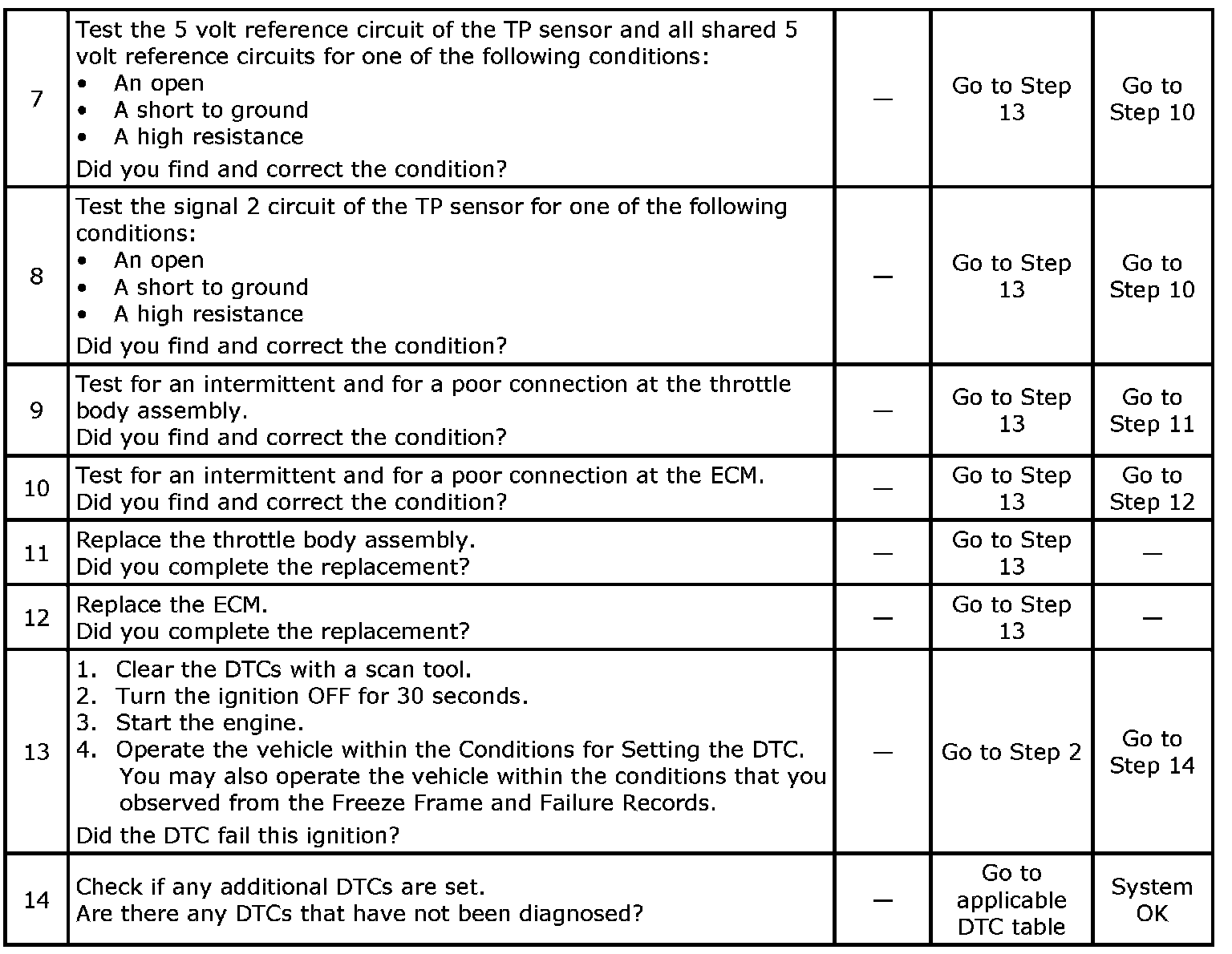 | 7 | Test the 5 volt reference circuit of the TP sensor and all shared 5 volt reference circuits for one of the following conditions: • An open • A short to ground • A high resistance Did you find and correct the condition? | — | Go to Step 13 | Go to Step 10 |
|---|---|---|---|---|
| 8 | Test the signal 2 circuit of the TP sensor for one of the following conditions: • An open • A short to ground • A high resistance Did you find and correct the condition? | — | Go to Step 13 | Go to Step 10 |
| 9 | Test for an intermittent and for a poor connection at the throttle body assembly. Did you find and correct the condition? | — | Go to Step 13 | Go to Step 11 |
| 10 | Test for an intermittent and for a poor connection at the ECM. Did you find and correct the condition? | — | Go to Step 13 | Go to Step 12 |
| 11 | Replace the throttle body assembly. Did you complete the replacement? | — | Go to Step 13 | — |
| 12 | Replace the ECM. Did you complete the replacement? | — | Go to Step 13 | — |
| 13 | 1. Clear the DTCs with a scan tool. 2. Turn the ignition OFF for 30 seconds. 3. Start the engine. 4. Operate the vehicle within the Conditions for Setting the DTC. You may also operate the vehicle within the conditions that you observed from the Freeze Frame and Failure Records. Did the DTC fail this ignition? | — | Go to Step 2 | Go to Step 14 |
| 14 | Check if any additional DTCs are set. Are there any DTCs that have not been diagnosed? | — | Go to applicable DTC table | System OK |